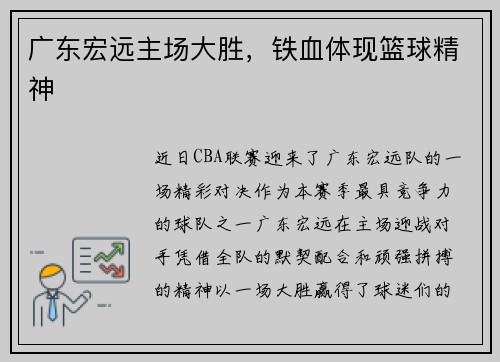 广东宏远主场大胜，铁血体现篮球精神

近日CBA联赛迎来了广东宏远队的一场精彩对决作为本赛季最具竞争力的球队之一广东宏远在主场迎战对手凭借全队的默契配合和顽强拼搏的精神以一场大胜赢得了球迷们的